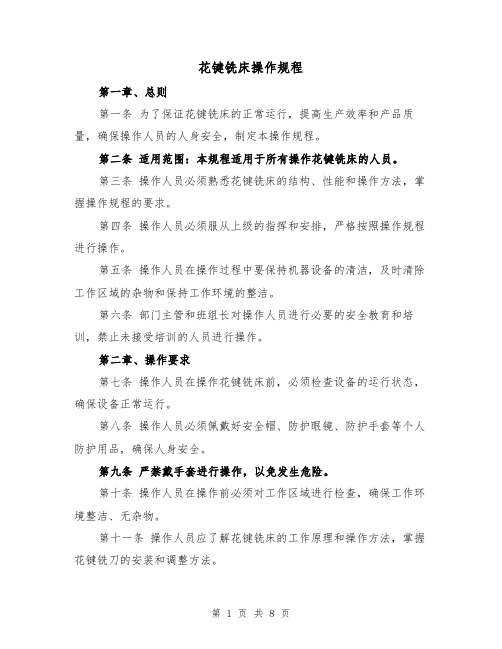 花键铣床操作规程

第一章、总则

第一条 为了保证花键铣床的正常运行，提高生产效率和产品质量，确保操作人员的人身安全，制定本操作规程。

第二条 适用范围：本规程适用于所有操作花键铣床的人员。

第三条 操作人员必须熟悉花键铣床的结构、性能和操作方法，掌握操作规程的要求。

第四条 操作人员必须服从上级的指挥和安排，严格按照操作规程进行操作。

第五条 操作人员在操作过程中要保持机器设备的清洁，及时清除工作区域的杂物和保持工作环境的整洁。

第六条 部门主管和班组长对操作人员进行必要的安全教育和培训，禁止未接受培训的人员进行操作。

第二章、操作要求

第七条 操作人员在操作花键铣床前，必须检查设备的运行状态，确保设备正常运行。

第八条 操作人员必须佩戴好安全帽、防护眼镜、防护手套等个人防护用品，确保人身安全。

第九条 严禁戴手套进行操作，以免发生危险。

第十条 操作人员在操作前必须对工作区域进行检查，确保工作环境整洁、无杂物。

第十一条 操作人员应了解花键铣床的工作原理和操作方法，掌握花键铣刀的安装和调整方法。

第 1 页 共 8 页